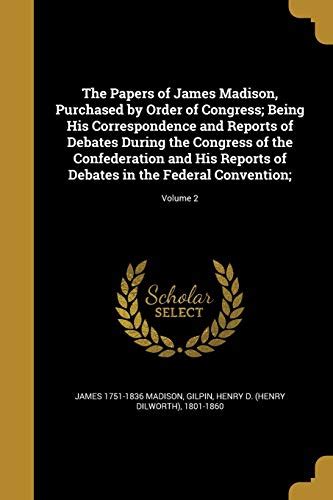 The Papers of James Madison, Purchased by Order of Congress; Being His Correspondence and Reports of Debates During the Congress of the Confederation and His Reports of Debates in the Federal Convention;

Volume 2

Scholar
SELECT

JAMES 1751-1836 MADISON, GILPIN, HENRY D. (HENRY DILWORTH), 1801-1860